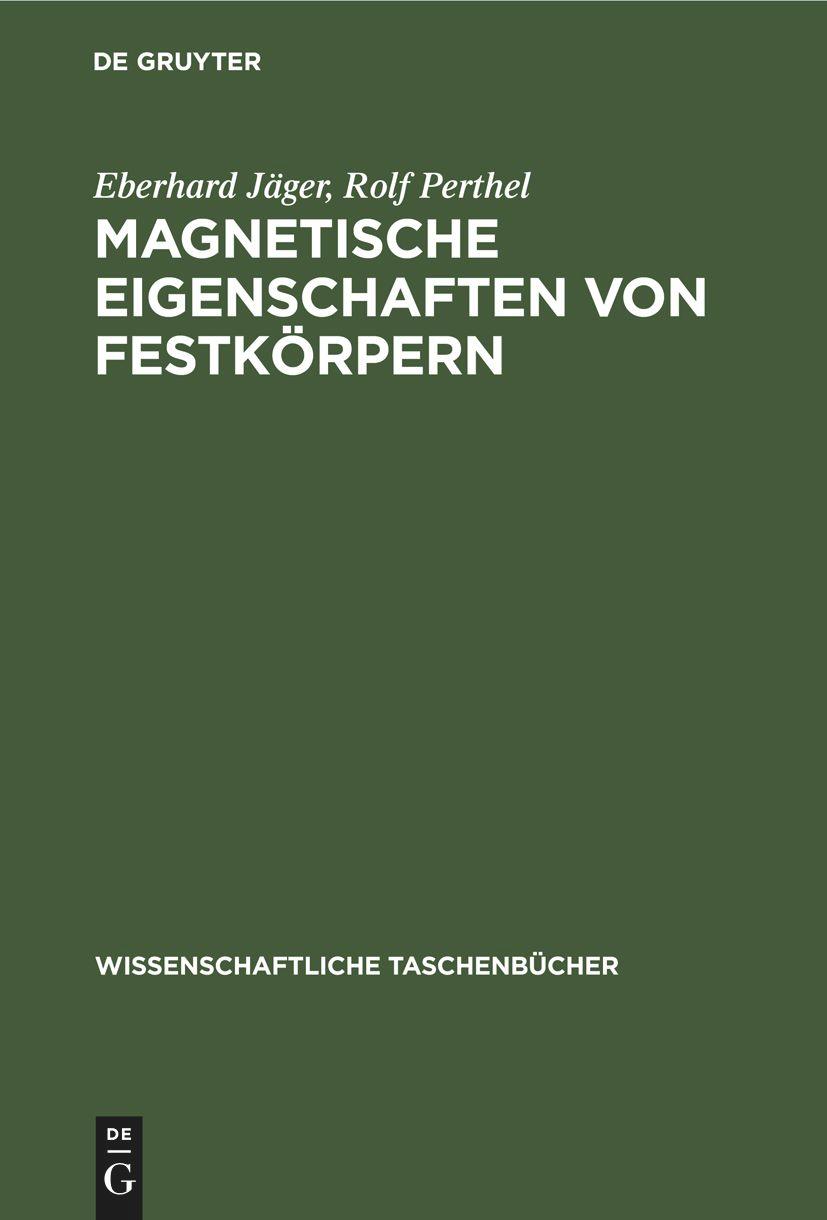 DE GRUYTER

Eberhard Jäger, Rolf Perthel

MAGNETISCHE EIGENSCHAFTEN VON FESTKÖRPERN

WISSENSCHAFTLICHE TASCHENBÜCHER

DE
G